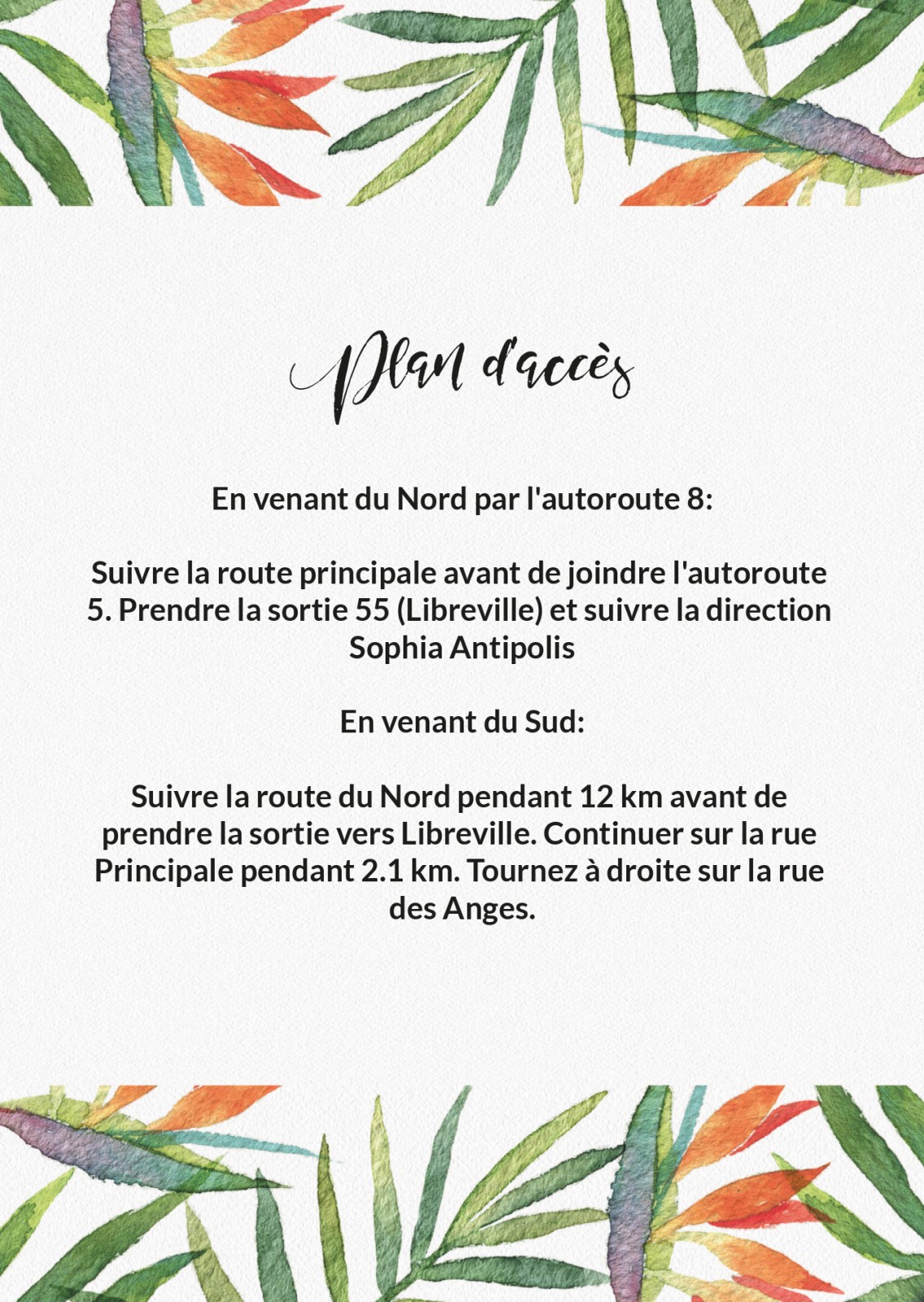 Plan d'accès

En venant du Nord par l'autoroute 8:

Suivre la route principale avant de joindre l'autoroute 5. Prendre la sortie 55 (Libreville) et suivre la direction Sophia Antipolis

En venant du Sud:

Suivre la route du Nord pendant 12 km avant de prendre la sortie vers Libreville. Continuer sur la rue Principale pendant 2.1 km. Tournez à droite sur la rue des Anges.